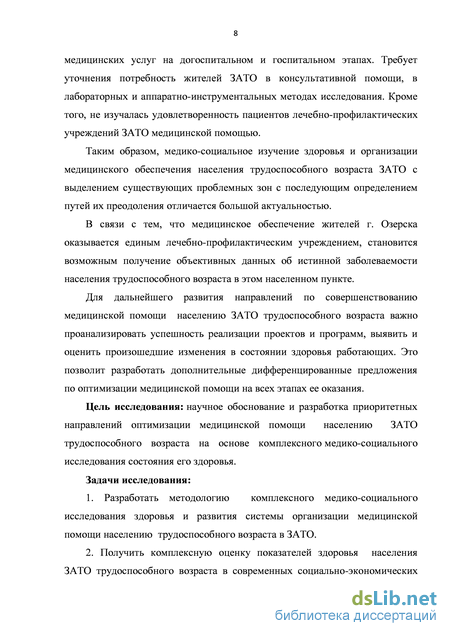 8

медицинских услуг на догоспитальном и госпитальном этапах. Требует уточнения потребность жителей ЗАТО в консультативной помощи, в лабораторных и аппаратно-инструментальных методах исследования. Кроме того, не изучалась удовлетворенность пациентов лечебно-профилактических учреждений ЗАТО медицинской помощью.

Таким образом, медико-социальное изучение здоровья и организации медицинского обеспечения населения трудоспособного возраста ЗАТО с выделением существующих проблемных зон с последующим определением путей их преодоления отличается большой актуальностью.

В связи с тем, что медицинское обеспечение жителей г. Озерска оказывается единым лечебно-профилактическим учреждением, становится возможным получение объективных данных об истинной заболеваемости населения трудоспособного возраста в этом населенном пункте.

Для дальнейшего развития направлений по совершенствованию медицинской помощи населению ЗАТО трудоспособного возраста важно проанализировать успешность реализации проектов и программ, выявить и оценить произошедшие изменения в состоянии здоровья работающих. Это позволит разработать дополнительные дифференцированные предложения по оптимизации медицинской помощи на всех этапах ее оказания.

Цель исследования: научное обоснование и разработка приоритетных направлений оптимизации медицинской помощи населению ЗАТО трудоспособного возраста на основе комплексного медико-социального исследования состояния его здоровья.

Задачи исследования:

1. Разработать методологию комплексного медико-социального исследования здоровья и развития системы организации медицинской помощи населению трудоспособного возраста в ЗАТО.

2. Получить комплексную оценку показателей здоровья населения ЗАТО трудоспособного возраста в современных социально-экономических

dsLib.net
библиотека диссертаций